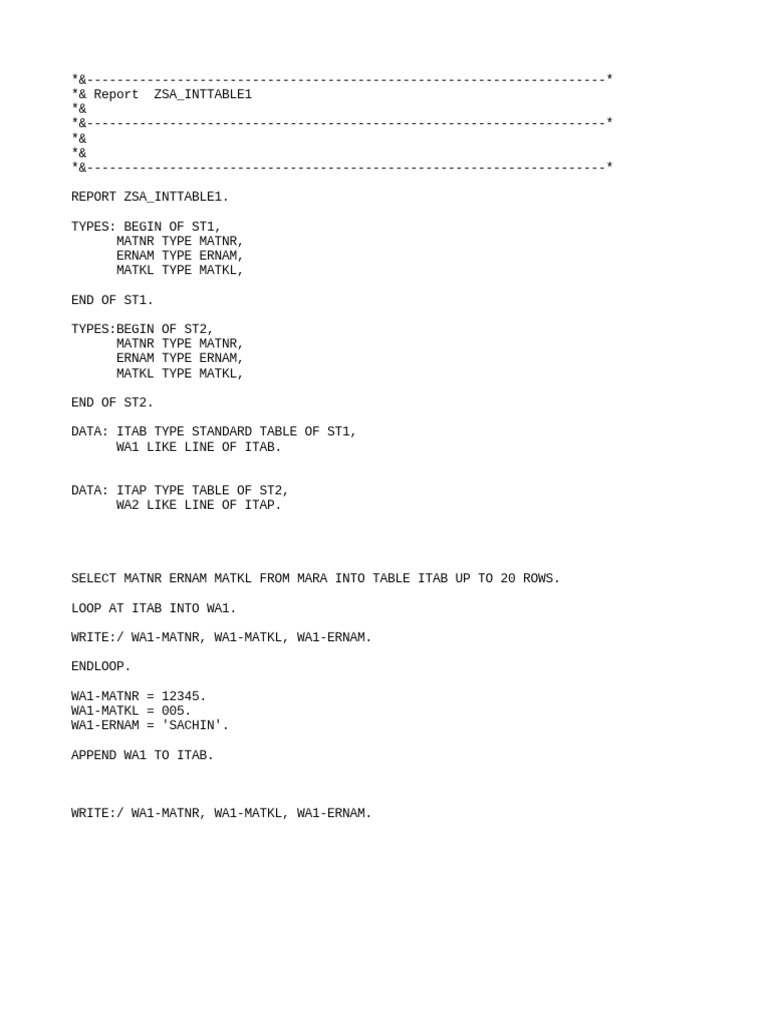 *&---------------------------------------------------------------------*
*& Report  ZSA_INTTABLE1
*&
*&---------------------------------------------------------------------*
*&
*&
*&---------------------------------------------------------------------*

REPORT ZSA_INTTABLE1.

TYPES: BEGIN OF ST1,
      MATNR TYPE MATNR,
      ERNAM TYPE ERNAM,
      MATKL TYPE MATKL,

END OF ST1.

TYPES:BEGIN OF ST2,
      MATNR TYPE MATNR,
      ERNAM TYPE ERNAM,
      MATKL TYPE MATKL,

END OF ST2.

DATA: ITAB TYPE STANDARD TABLE OF ST1,
      WA1 LIKE LINE OF ITAB.

DATA: ITAP TYPE TABLE OF ST2,
      WA2 LIKE LINE OF ITAP.

SELECT MATNR ERNAM MATKL FROM MARA INTO TABLE ITAB UP TO 20 ROWS.

LOOP AT ITAB INTO WA1.

WRITE:/ WA1-MATNR, WA1-MATKL, WA1-ERNAM.

ENDLOOP.

WA1-MATNR = 12345.
WA1-MATKL = 005.
WA1-ERNAM = 'SACHIN'.

APPEND WA1 TO ITAB.

WRITE:/ WA1-MATNR, WA1-MATKL, WA1-ERNAM.